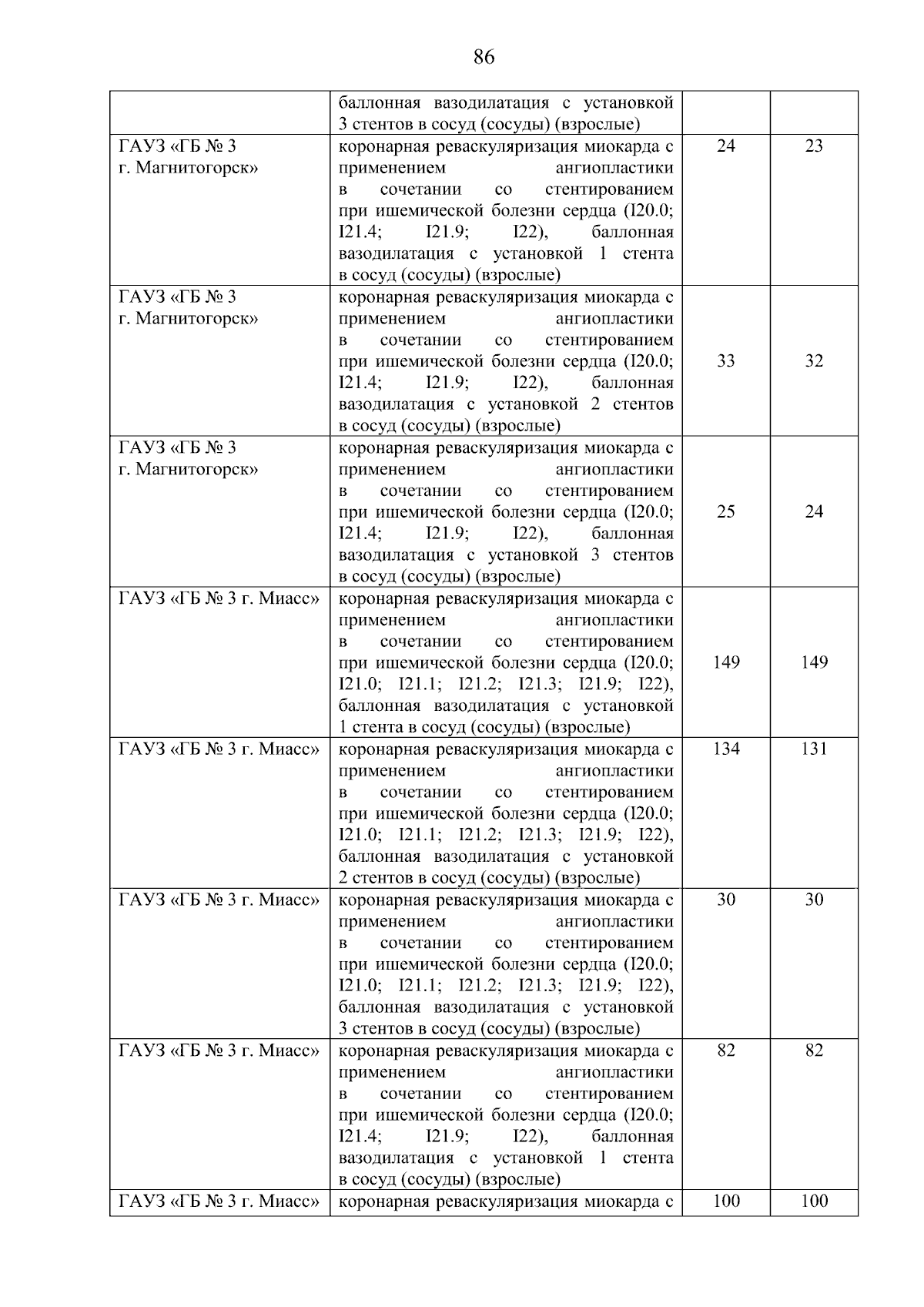 86

| | | | |
|---|---|---|---|
| | баллонная вазодилатация с установкой 3 стентов в сосуд (сосуды) (взрослые) | | |
| ГАУЗ «ГБ № 3 г. Магнитогорск» | коронарная реваскуляризация миокарда с применением ангиопластики в сочетании со стентированием при ишемической болезни сердца (I20.0; I21.4; I21.9; I22), баллонная вазодилатация с установкой 1 стента в сосуд (сосуды) (взрослые) | 24 | 23 |
| ГАУЗ «ГБ № 3 г. Магнитогорск» | коронарная реваскуляризация миокарда с применением ангиопластики в сочетании со стентированием при ишемической болезни сердца (I20.0; I21.4; I21.9; I22), баллонная вазодилатация с установкой 2 стентов в сосуд (сосуды) (взрослые) | 33 | 32 |
| ГАУЗ «ГБ № 3 г. Магнитогорск» | коронарная реваскуляризация миокарда с применением ангиопластики в сочетании со стентированием при ишемической болезни сердца (I20.0; I21.4; I21.9; I22), баллонная вазодилатация с установкой 3 стентов в сосуд (сосуды) (взрослые) | 25 | 24 |
| ГАУЗ «ГБ № 3 г. Миасс» | коронарная реваскуляризация миокарда с применением ангиопластики в сочетании со стентированием при ишемической болезни сердца (I20.0; I21.0; I21.1; I21.2; I21.3; I21.9; I22), баллонная вазодилатация с установкой 1 стента в сосуд (сосуды) (взрослые) | 149 | 149 |
| ГАУЗ «ГБ № 3 г. Миасс» | коронарная реваскуляризация миокарда с применением ангиопластики в сочетании со стентированием при ишемической болезни сердца (I20.0; I21.0; I21.1; I21.2; I21.3; I21.9; I22), баллонная вазодилатация с установкой 2 стентов в сосуд (сосуды) (взрослые) | 134 | 131 |
| ГАУЗ «ГБ № 3 г. Миасс» | коронарная реваскуляризация миокарда с применением ангиопластики в сочетании со стентированием при ишемической болезни сердца (I20.0; I21.0; I21.1; I21.2; I21.3; I21.9; I22), баллонная вазодилатация с установкой 3 стентов в сосуд (сосуды) (взрослые) | 30 | 30 |
| ГАУЗ «ГБ № 3 г. Миасс» | коронарная реваскуляризация миокарда с применением ангиопластики в сочетании со стентированием при ишемической болезни сердца (I20.0; I21.4; I21.9; I22), баллонная вазодилатация с установкой 1 стента в сосуд (сосуды) (взрослые) | 82 | 82 |
| ГАУЗ «ГБ № 3 г. Миасс» | коронарная реваскуляризация миокарда с | 100 | 100 |